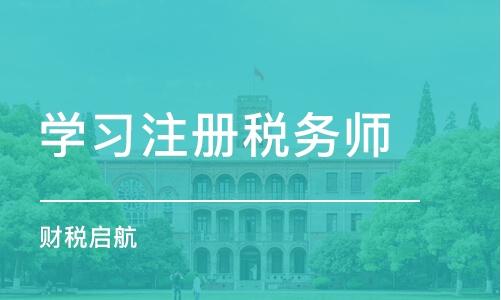 学习注册税务师

财税启航